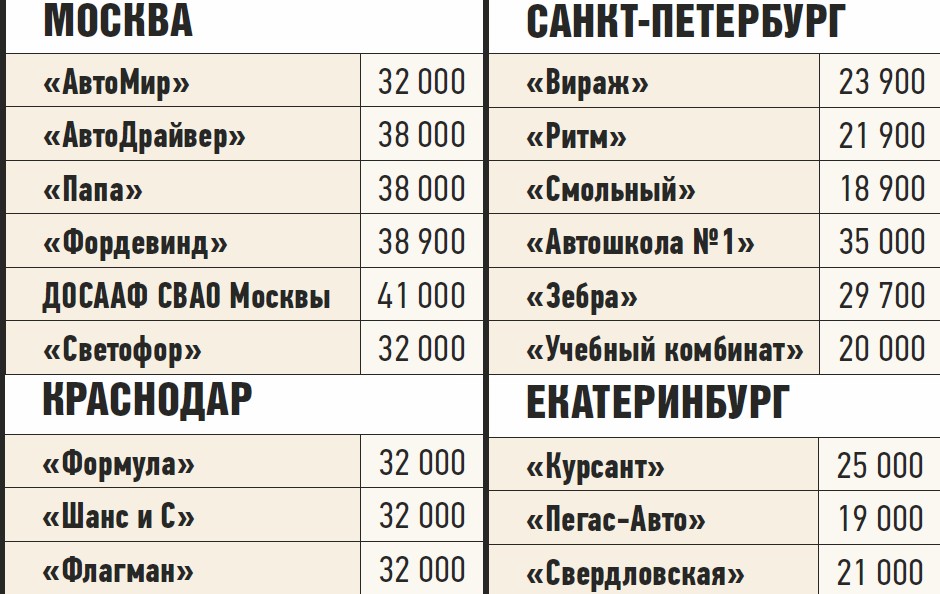 МОСКВА

| «АвтоМир» | 32 000 |
|---|---|
| «АвтоДрайвер» | 38 000 |
| «Папа» | 38 000 |
| «Фордевинд» | 38 900 |
| ДОСААФ СВАО Москвы | 41 000 |
| «Светофор» | 32 000 |

КРАСНОДАР

| «Формула» | 32 000 |
|---|---|
| «Шанс и С» | 32 000 |
| «Флагман» | 32 000 |

САНКТ-ПЕТЕРБУРГ

| «Вираж» | 23 900 |
|---|---|
| «Ритм» | 21 900 |
| «Смольный» | 18 900 |
| «Автошкола №1» | 35 000 |
| «Зебра» | 29 700 |
| «Учебный комбинат» | 20 000 |

ЕКАТЕРИНБУРГ

| «Курсант» | 25 000 |
|---|---|
| «Пегас-Авто» | 19 000 |
| «Свердловская» | 21 000 |